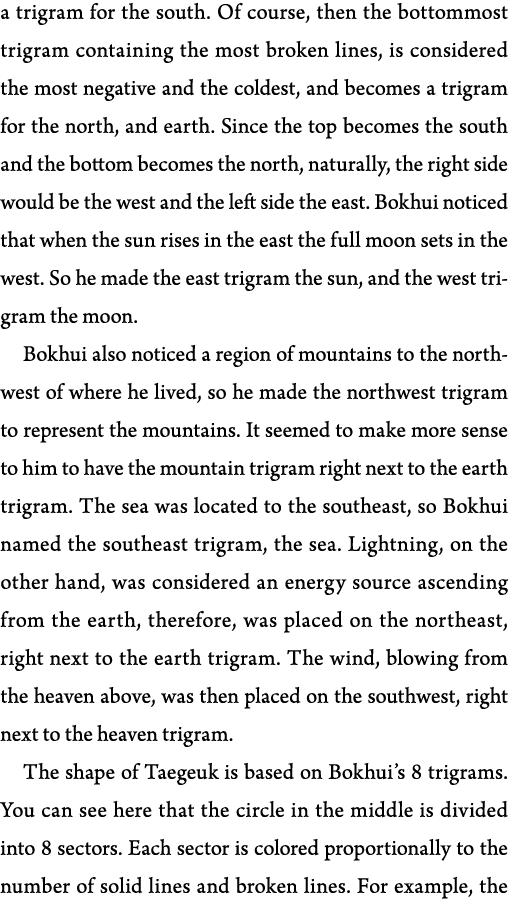 a trigram for the south. Of course, then the bottommost trigram containing the most broken lines, is considered the most negative and the coldest, and becomes a trigram for the north, and earth. Since the top becomes the south and the bottom becomes the north, naturally, the right side would be the west and the left side the east. Bokhui noticed that when the sun rises in the east the full moon sets in the west. So he made the east trigram the sun, and the west trigram the moon.

Bokhui also noticed a region of mountains to the northwest of where he lived, so he made the northwest trigram to represent the mountains. It seemed to make more sense to him to have the mountain trigram right next to the earth trigram. The sea was located to the southeast, so Bokhui named the southeast trigram, the sea. Lightning, on the other hand, was considered an energy source ascending from the earth, therefore, was placed on the northeast, right next to the earth trigram. The wind, blowing from the heaven above, was then placed on the southwest, right next to the heaven trigram.

The shape of Taegeuk is based on Bokhui's 8 trigrams. You can see here that the circle in the middle is divided into 8 sectors. Each sector is colored proportionally to the number of solid lines and broken lines. For example, the